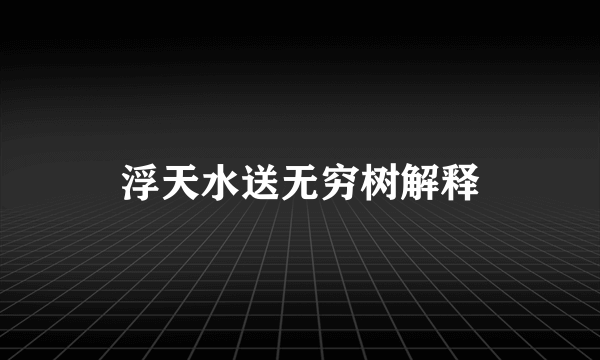 浮天水送无穷树解释